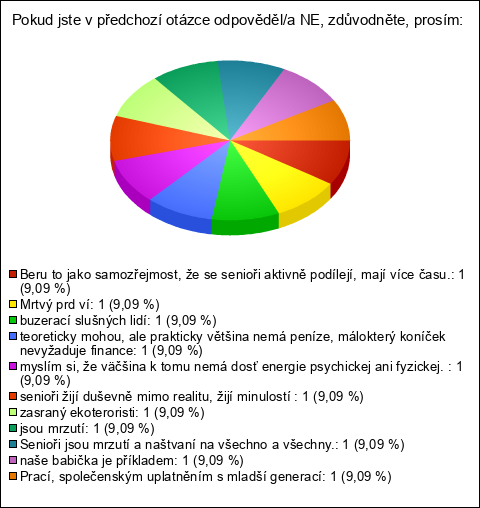 Pokud jste v předchozí otázce odpověděl/a NE, zdůvodněte, prosím:

Beru to jako samozřejmost, že se senioři aktivně podílejí, mají více času.: 1 (9,09 %)
Mrtvý prd ví: 1 (9,09 %)
buzerací slušných lidí: 1 (9,09 %)
teoreticky mohou, ale prakticky většina nemá peníze, málokterý koníček nevyžaduje finance: 1 (9,09 %)
myslím si, že väčšina k tomu nemá dosť energie psychickej ani fyzickej. : 1 (9,09 %)
senioři žijí duševně mimo realitu, žijí minulostí : 1 (9,09 %)
zasraný ekoteroristi: 1 (9,09 %)
jsou mrzutí: 1 (9,09 %)
Senioři jsou mrzutí a naštvaní na všechno a všechny.: 1 (9,09 %)
naše babička je příkladem: 1 (9,09 %)
Prací, společenským uplatněním s mladší generací: 1 (9,09 %)